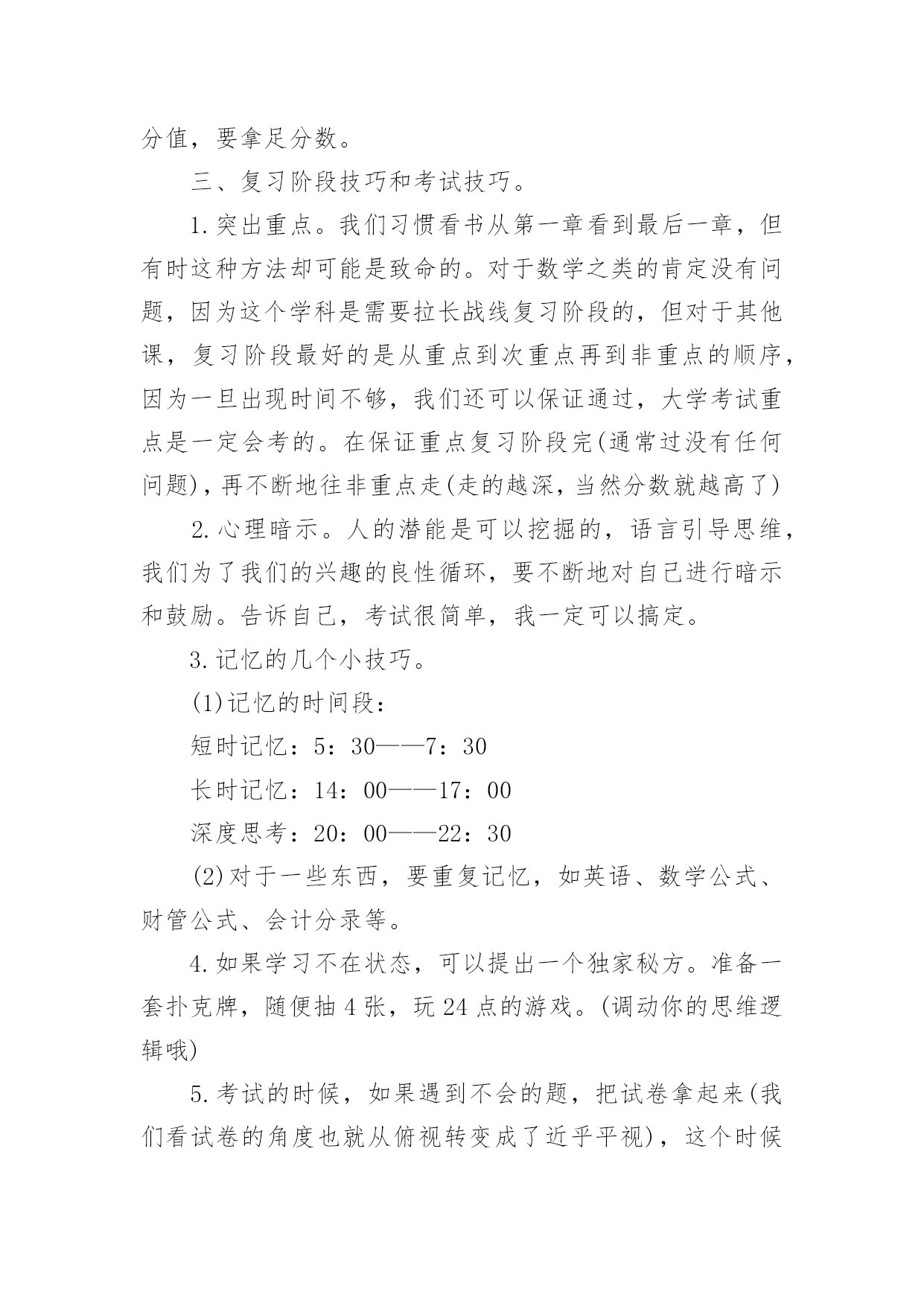 分值，要拿足分数。

三、复习阶段技巧和考试技巧。

1.突出重点。我们习惯看书从第一章看到最后一章，但有时这种方法却可能是致命的。对于数学之类的肯定没有问题，因为这个学科是需要拉长战线复习阶段的，但对于其他课，复习阶段最好的是从重点到次重点再到非重点的顺序，因为一旦出现时间不够，我们还可以保证通过，大学考试重点是一定会考的。在保证重点复习阶段完(通常过没有任何问题)，再不断地往非重点走(走的越深，当然分数就越高了)

2.心理暗示。人的潜能是可以挖掘的，语言引导思维，我们为了我们的兴趣的良性循环，要不断地对自己进行暗示和鼓励。告诉自己，考试很简单，我一定可以搞定。

3.记忆的几个小技巧。

(1)记忆的时间段：

短时记忆：5：30——7：30

长时记忆：14：00——17：00

深度思考：20：00——22：30

(2)对于一些东西，要重复记忆，如英语、数学公式、财管公式、会计分录等。

4.如果学习不在状态，可以提出一个独家秘方。准备一套扑克牌，随便抽4张，玩24点的游戏。(调动你的思维逻辑哦)

5.考试的时候，如果遇到不会的题，把试卷拿起来(我们看试卷的角度也就从俯视转变成了近乎平视)，这个时候